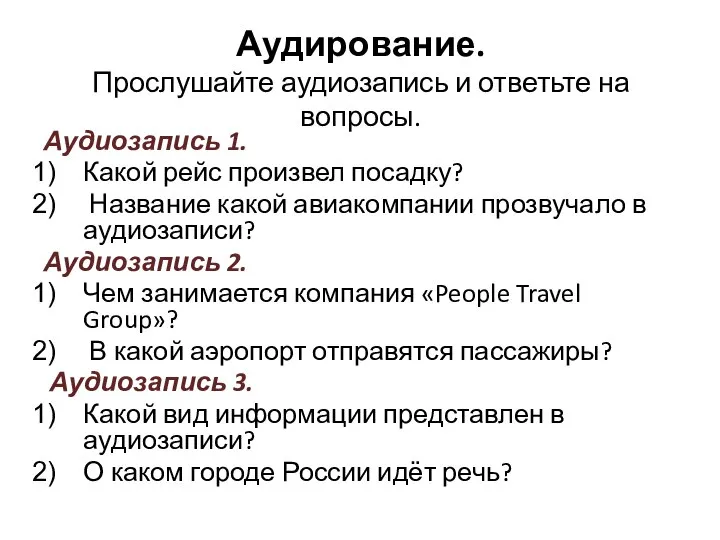 Аудирование.
Прослушайте аудиозапись и ответьте на вопросы.

Аудиозапись 1.
1) Какой рейс произвел посадку?
2) Название какой авиакомпании прозвучало в аудиозаписи?

Аудиозапись 2.
1) Чем занимается компания «People Travel Group»?
2) В какой аэропорт отправятся пассажиры?

Аудиозапись 3.
1) Какой вид информации представлен в аудиозаписи?
2) О каком городе России идёт речь?